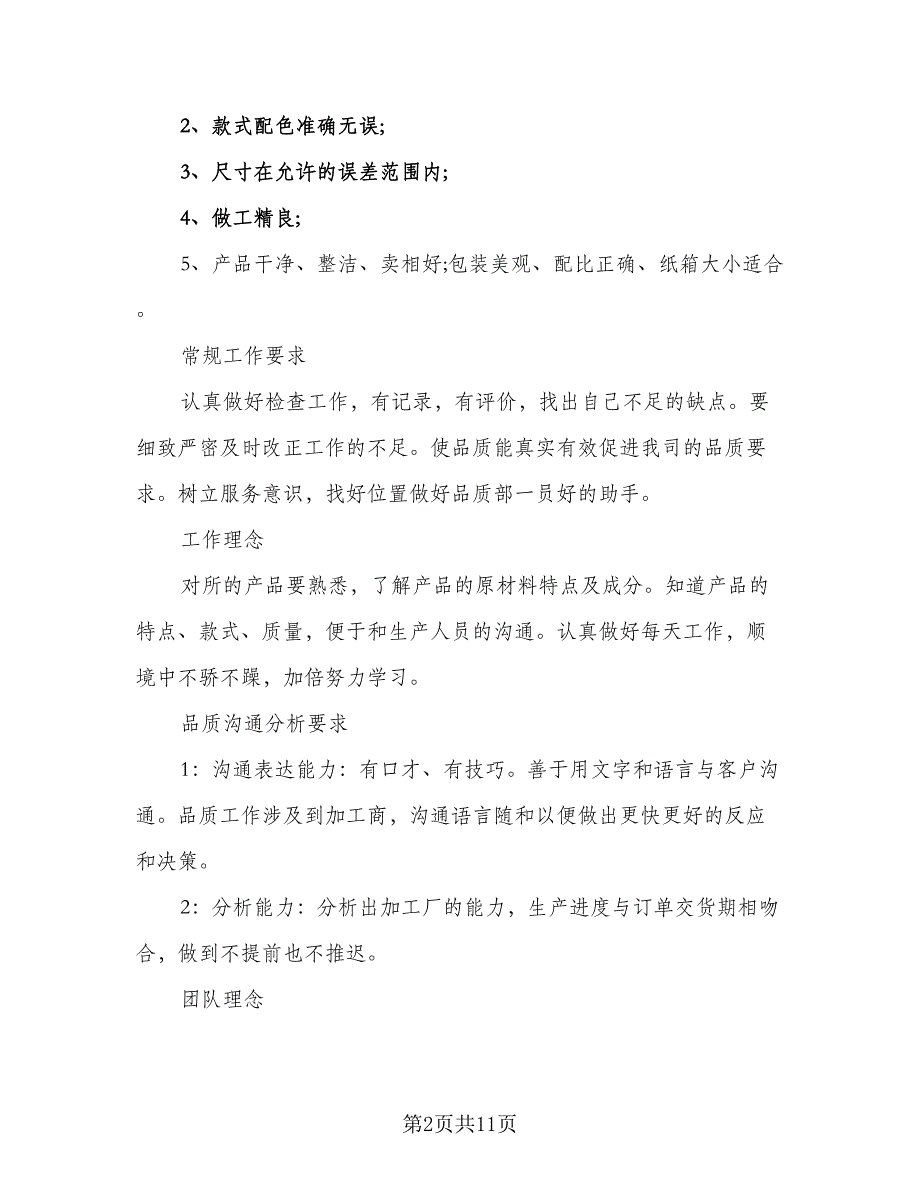 2、款式配色准确无误;

3、尺寸在允许的误差范围内;

4、做工精良;

5、产品干净、整洁、卖相好;包装美观、配比正确、纸箱大小适合。

常规工作要求

认真做好检查工作，有记录，有评价，找出自己不足的缺点。要细致严密及时改正工作的不足。使品质能真实有效促进我司的品质要求。树立服务意识，找好位置做好品质部一员好的助手。

工作理念

对所的产品要熟悉，了解产品的原材料特点及成分。知道产品的特点、款式、质量，便于和生产人员的沟通。认真做好每天工作，顺境中不骄不躁，加倍努力学习。

品质沟通分析要求

1：沟通表达能力：有口才、有技巧。善于用文字和语言与客户沟通。品质工作涉及到加工商，沟通语言随和以便做出更快更好的反应和决策。

2：分析能力：分析出加工厂的能力，生产进度与订单交货期相吻合，做到不提前也不推迟。

团队理念

第2页共11页